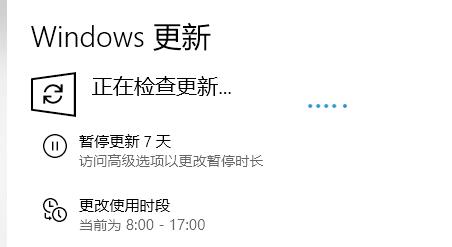 Windows 更新

正在检查更新...

暂停更新 7 天
访问高级选项以更改暂停时长

更改使用时段
当前为 8:00 - 17:00